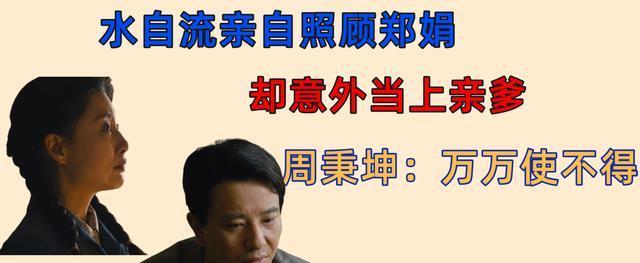 水自流亲自照顾郑娟

却意外当上亲爹

周秉坤：万万使不得